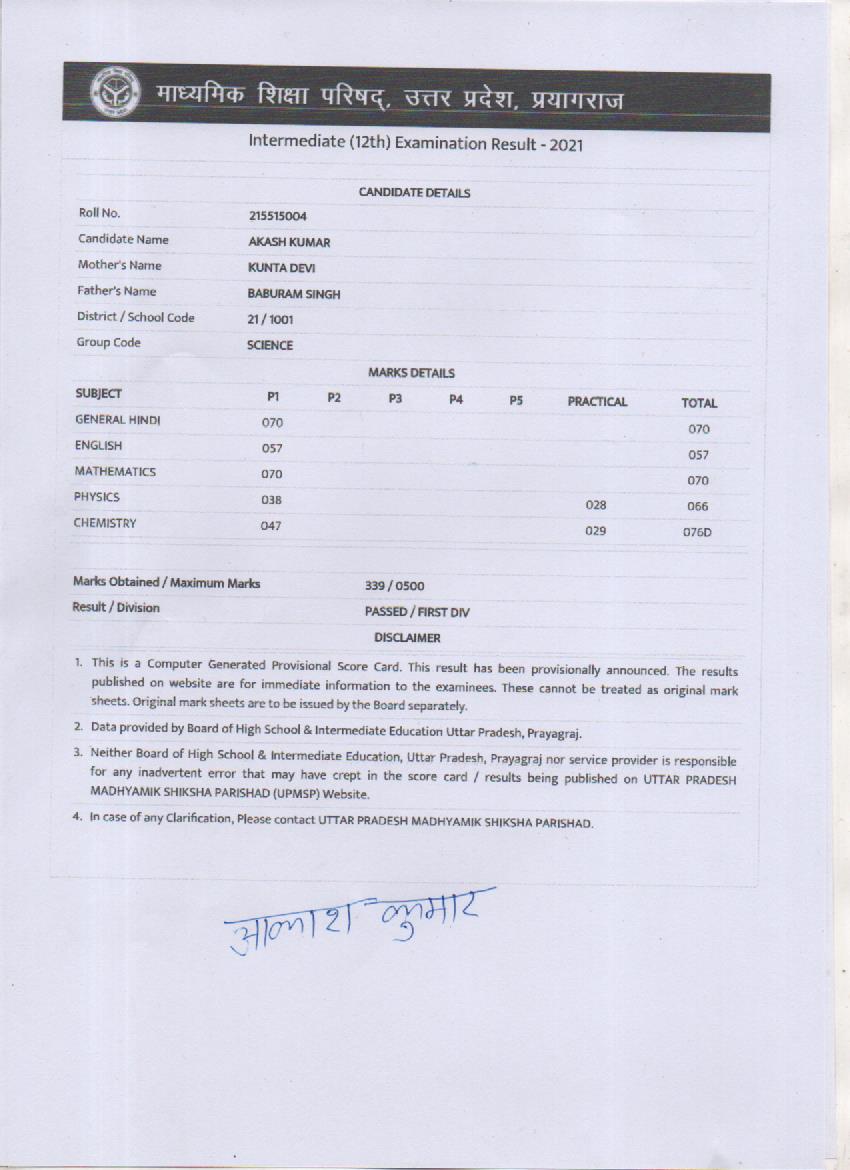 माध्यमिक शिक्षा परिषद्, उत्तर प्रदेश, प्रयागराज

Intermediate (12th) Examination Result - 2021

CANDIDATE DETAILS

| | |
|---|---|
| Roll No. | 215515004 |
| Candidate Name | AKASH KUMAR |
| Mother's Name | KUNTA DEVI |
| Father's Name | BABURAM SINGH |
| District / School Code | 21 / 1001 |
| Group Code | SCIENCE |

MARKS DETAILS

| SUBJECT | P1 | P2 | P3 | P4 | P5 | PRACTICAL | TOTAL |
|---|---|---|---|---|---|---|---|
| GENERAL HINDI | 070 | | | | | | 070 |
| ENGLISH | 057 | | | | | | 057 |
| MATHEMATICS | 070 | | | | | | 070 |
| PHYSICS | 038 | | | | | 028 | 066 |
| CHEMISTRY | 047 | | | | | 029 | 076D |

| | |
|---|---|
| Marks Obtained / Maximum Marks | 339 / 0500 |
| Result / Division | PASSED / FIRST DIV |

DISCLAIMER

1. This is a Computer Generated Provisional Score Card. This result has been provisionally announced. The results published on website are for immediate information to the examinees. These cannot be treated as original mark sheets. Original mark sheets are to be issued by the Board separately.

2. Data provided by Board of High School & Intermediate Education Uttar Pradesh, Prayagraj.

3. Neither Board of High School & Intermediate Education, Uttar Pradesh, Prayagraj nor service provider is responsible for any inadvertent error that may have crept in the score card / results being published on UTTAR PRADESH MADHYAMIK SHIKSHA PARISHAD (UPMSP) Website.

4. In case of any Clarification, Please contact UTTAR PRADESH MADHYAMIK SHIKSHA PARISHAD.

आकाश कुमार